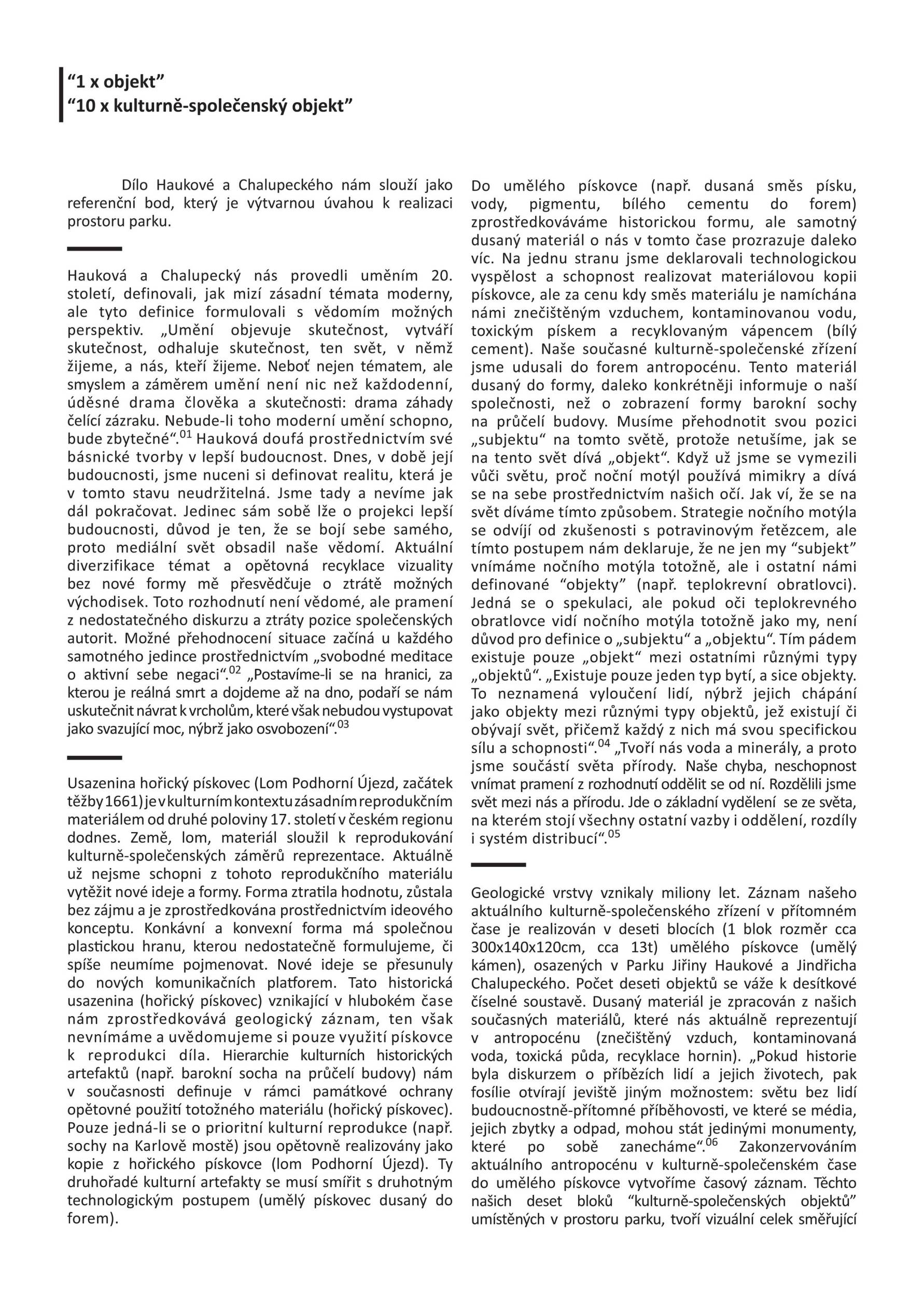 “1 x objekt”
“10 x kulturně-společenský objekt”

Dílo Haukové a Chalupeckého nám slouží jako referenční bod, který je výtvarnou úvahou k realizaci prostoru parku.

Hauková a Chalupecký nás provedli uměním 20. století, definovali, jak mizí zásadní témata moderny, ale tyto definice formulovali s vědomím možných perspektiv. „Umění objevuje skutečnost, vytváří skutečnost, odhaluje skutečnost, ten svět, v němž žijeme, a nás, kteří žijeme. Neboť nejen tématem, ale smyslem a záměrem umění není nic než každodenní, úděsné drama člověka a skutečnosti: drama záhady čelící zázraku. Nebude-li toho moderní umění schopno, bude zbytečné“.$^{01}$ Hauková doufá prostřednictvím své básnické tvorby v lepší budoucnost. Dnes, v době její budoucnosti, jsme nuceni si definovat realitu, která je v tomto stavu neudržitelná. Jsme tady a nevíme jak dál pokračovat. Jedinec sám sobě lže o projekci lepší budoucnosti, důvod je ten, že se bojí sebe samého, proto mediální svět obsadil naše vědomí. Aktuální diverzifikace témat a opětovná recyklace vizuality bez nové formy mě přesvědčuje o ztrátě možných východisek. Toto rozhodnutí není vědomé, ale pramení z nedostatečného diskurzu a ztráty pozice společenských autorit. Možné přehodnocení situace začíná u každého samotného jedince prostřednictvím „svobodné meditace o aktivní sebe negaci“.$^{02}$ „Postavíme-li se na hranici, za kterou je reálná smrt a dojdeme až na dno, podaří se nám uskutečnit návrat k vrcholům, které však nebudou vystupovat jako svazující moc, nýbrž jako osvobození“.$^{03}$

Usazenina hořický pískovec (Lom Podhorní Újezd, začátek těžby 1661) je v kulturním kontextu zásadním reprodukčním materiálem od druhé poloviny 17. století v českém regionu dodnes. Země, lom, materiál sloužil k reprodukování kulturně-společenských záměrů reprezentace. Aktuálně už nejsme schopni z tohoto reprodukčního materiálu vytěžit nové ideje a formy. Forma ztratila hodnotu, zůstala bez zájmu a je zprostředkována prostřednictvím ideového konceptu. Konkávní a konvexní forma má společnou plastickou hranu, kterou nedostatečně formulujeme, či spíše neumíme pojmenovat. Nové ideje se přesunuly do nových komunikačních platforem. Tato historická usazenina (hořický pískovec) vznikající v hlubokém čase nám zprostředkovává geologický záznam, ten však nevnímáme a uvědomujeme si pouze využití pískovce k reprodukci díla. Hierarchie kulturních historických artefaktů (např. barokní socha na průčelí budovy) nám v současnosti definuje v rámci památkové ochrany opětovné použití totožného materiálu (hořický pískovec). Pouze jedná-li se o prioritní kulturní reprodukce (např. sochy na Karlově mostě) jsou opětovně realizovány jako kopie z hořického pískovce (lom Podhorní Újezd). Ty druhořadé kulturní artefakty se musí smířit s druhotným technologickým postupem (umělý pískovec dusaný do forem).

Do umělého pískovce (např. dusaná směs písku, vody, pigmentu, bílého cementu do forem) zprostředkováváme historickou formu, ale samotný dusaný materiál o nás v tomto čase prozrazuje daleko víc. Na jednu stranu jsme deklarovali technologickou vyspělost a schopnost realizovat materiálovou kopii pískovce, ale za cenu kdy směs materiálu je namíchána námi znečištěným vzduchem, kontaminovanou vodu, toxickým pískem a recyklovaným vápencem (bílý cement). Naše současné kulturně-společenské zřízení jsme udusali do forem antropocénu. Tento materiál dusaný do formy, daleko konkrétněji informuje o naší společnosti, než o zobrazení formy barokní sochy na průčelí budovy. Musíme přehodnotit svou pozici „subjektu“ na tomto světě, protože netušíme, jak se na tento svět dívá „objekt“. Když už jsme se vymezili vůči světu, proč noční motýl používá mimikry a dívá se na sebe prostřednictvím našich očí. Jak ví, že se na svět díváme tímto způsobem. Strategie nočního motýla se odvíjí od zkušenosti s potravinovým řetězcem, ale tímto postupem nám deklaruje, že ne jen my “subjekt” vnímáme nočního motýla totožně, ale i ostatní námi definované “objekty” (např. teplokrevní obratlovci). Jedná se o spekulaci, ale pokud oči teplokrevného obratlovce vidí nočního motýla totožně jako my, není důvod pro definice o „subjektu“ a „objektu“. Tím pádem existuje pouze „objekt“ mezi ostatními různými typy „objektů“. „Existuje pouze jeden typ bytí, a sice objekty. To neznamená vyloučení lidí, nýbrž jejich chápání jako objekty mezi různými typy objektů, jež existují či obývají svět, přičemž každý z nich má svou specifickou sílu a schopnosti“.$^{04}$ „Tvoří nás voda a minerály, a proto jsme součástí světa přírody. Naše chyba, neschopnost vnímat pramení z rozhodnutí oddělit se od ní. Rozdělili jsme svět mezi nás a přírodu. Jde o základní vydělení se ze světa, na kterém stojí všechny ostatní vazby i oddělení, rozdíly i systém distribucí“.$^{05}$

Geologické vrstvy vznikaly miliony let. Záznam našeho aktuálního kulturně-společenského zřízení v přítomném čase je realizován v deseti blocích (1 blok rozměr cca 300x140x120cm, cca 13t) umělého pískovce (umělý kámen), osazených v Parku Jiřiny Haukové a Jindřicha Chalupeckého. Počet deseti objektů se váže k desítkové číselné soustavě. Dusaný materiál je zpracován z našich současných materiálů, které nás aktuálně reprezentují v antropocénu (znečištěný vzduch, kontaminovaná voda, toxická půda, recyklace hornin). „Pokud historie byla diskurzem o příbězích lidí a jejich životech, pak fosílie otvírají jeviště jiným možnostem: světu bez lidí budoucnostně-přítomné příběhovosti, ve které se média, jejich zbytky a odpad, mohou stát jedinými monumenty, které po sobě zanecháme“.$^{06}$ Zakonzervováním aktuálního antropocénu v kulturně-společenském čase do umělého pískovce vytvoříme časový záznam. Těchto našich deset bloků “kulturně-společenských objektů” umístěných v prostoru parku, tvoří vizuální celek směřující